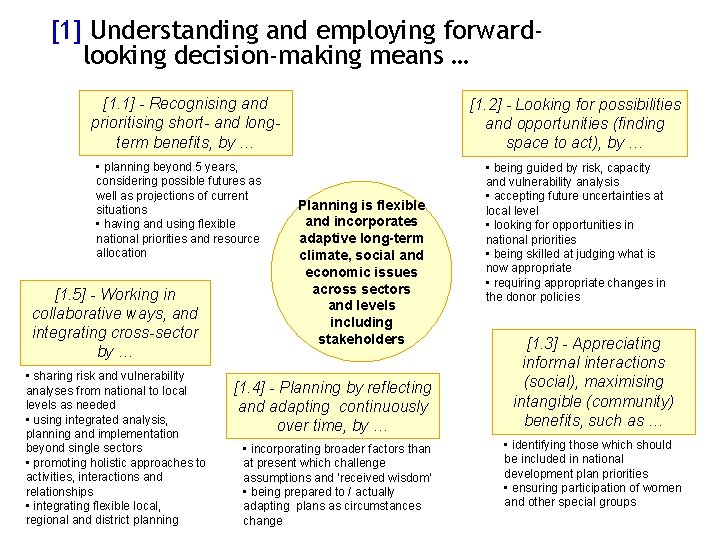 [1] Understanding and employing forward-looking decision-making means …

[1.1] - Recognising and prioritising short- and long-term benefits, by …

▪ planning beyond 5 years, considering possible futures as well as projections of current situations
▪ having and using flexible national priorities and resource allocation

[1.2] - Looking for possibilities and opportunities (finding space to act), by …

▪ being guided by risk, capacity and vulnerability analysis
▪ accepting future uncertainties at local level
▪ looking for opportunities in national priorities
▪ being skilled at judging what is now appropriate
▪ requiring appropriate changes in the donor policies

Planning is flexible and incorporates adaptive long-term climate, social and economic issues across sectors and levels including stakeholders

[1.5] - Working in collaborative ways, and integrating cross-sector by …

▪ sharing risk and vulnerability analyses from national to local levels as needed
▪ using integrated analysis, planning and implementation beyond single sectors
▪ promoting holistic approaches to activities, interactions and relationships
▪ integrating flexible local, regional and district planning

[1.4] - Planning by reflecting and adapting continuously over time, by …

▪ incorporating broader factors than at present which challenge assumptions and 'received wisdom'
▪ being prepared to / actually adapting plans as circumstances change

[1.3] - Appreciating informal interactions (social), maximising intangible (community) benefits, such as …

▪ identifying those which should be included in national development plan priorities
▪ ensuring participation of women and other special groups